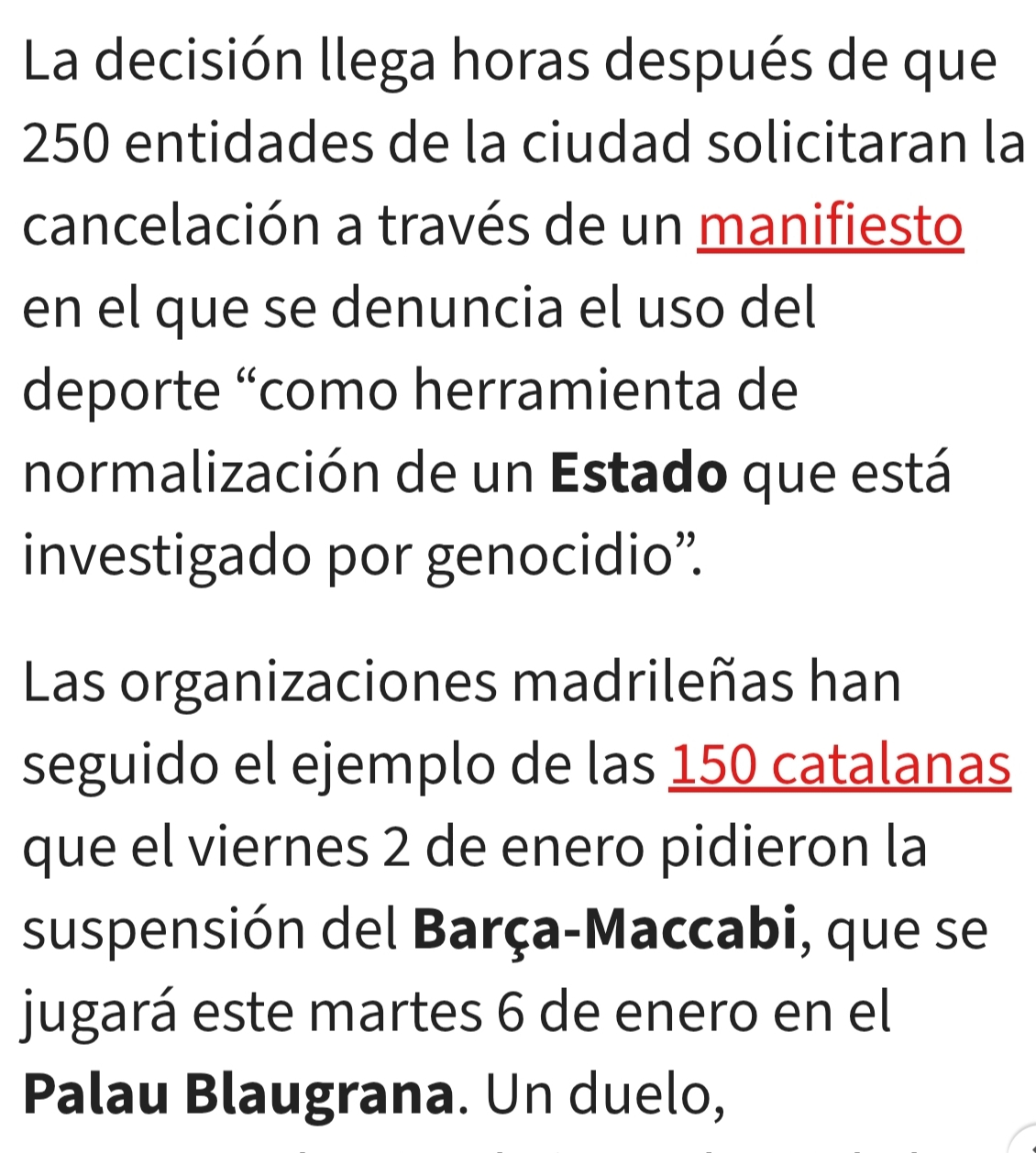 La decisión llega horas después de que 250 entidades de la ciudad solicitaran la cancelación a través de un manifiesto en el que se denuncia el uso del deporte “como herramienta de normalización de un Estado que está investigado por genocidio”.

Las organizaciones madrileñas han seguido el ejemplo de las 150 catalanas que el viernes 2 de enero pidieron la suspensión del Barça-Maccabi, que se jugará este martes 6 de enero en el Palau Blaugrana. Un duelo,